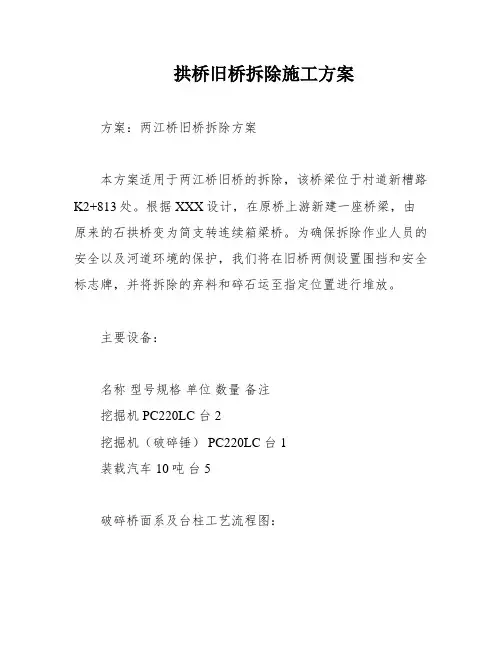 拱桥旧桥拆除施工方案

方案：两江桥旧桥拆除方案

本方案适用于两江桥旧桥的拆除，该桥梁位于村道新槽路K2+813处。根据XXX设计，在原桥上游新建一座桥梁，由原来的石拱桥变为简支转连续箱梁桥。为确保拆除作业人员的安全以及河道环境的保护，我们将在旧桥两侧设置围挡和安全标志牌，并将拆除的弃料和碎石运至指定位置进行堆放。

主要设备：

名称 型号规格 单位 数量 备注
挖掘机 PC220LC 台 2
挖掘机（破碎锤） PC220LC 台 1
装载汽车 10吨 台 5

破碎桥面系及台柱工艺流程图：